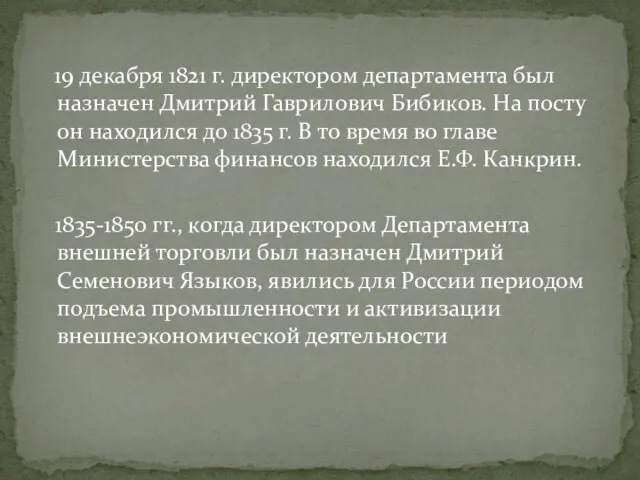 19 декабря 1821 г. директором департамента был назначен Дмитрий Гаврилович Бибиков. На посту он находился до 1835 г. В то время во главе Министерства финансов находился Е.Ф. Канкрин.

1835-1850 гг., когда директором Департамента внешней торговли был назначен Дмитрий Семенович Языков, явились для России периодом подъема промышленности и активизации внешнеэкономической деятельности